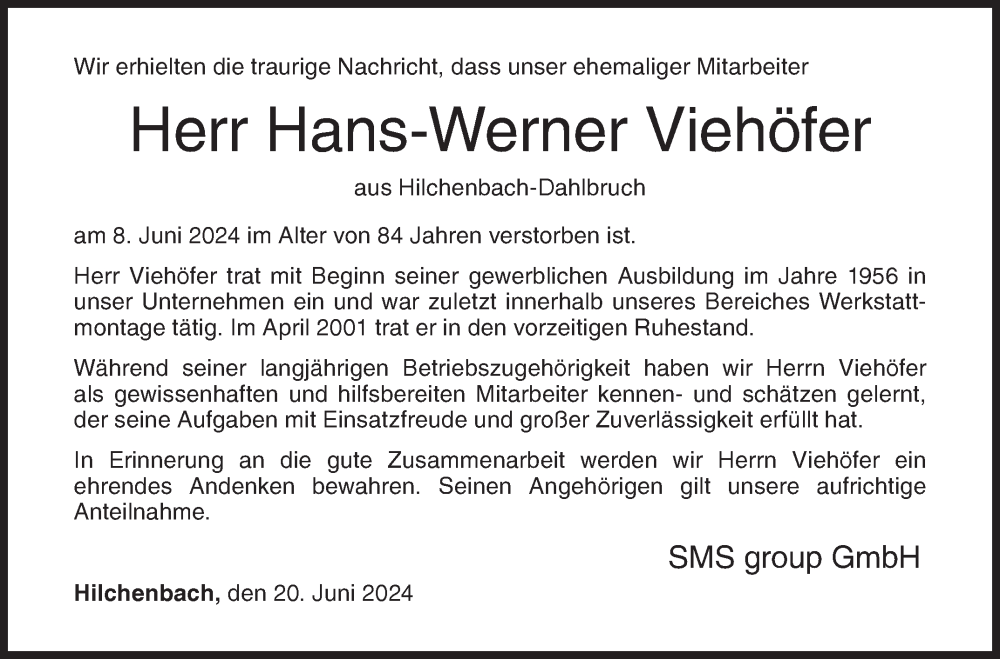 Wir erhielten die traurige Nachricht, dass unser ehemaliger Mitarbeiter

Herr Hans-Werner Viehöfer

aus Hilchenbach-Dahlbruch

am 8. Juni 2024 im Alter von 84 Jahren verstorben ist.

Herr Viehöfer trat mit Beginn seiner gewerblichen Ausbildung im Jahre 1956 in unser Unternehmen ein und war zuletzt innerhalb unseres Bereiches Werkstattmontage tätig. Im April 2001 trat er in den vorzeitigen Ruhestand.

Während seiner langjährigen Betriebszugehörigkeit haben wir Herrn Viehöfer als gewissenhaften und hilfsbereiten Mitarbeiter kennen- und schätzen gelernt, der seine Aufgaben mit Einsatzfreude und großer Zuverlässigkeit erfüllt hat.

In Erinnerung an die gute Zusammenarbeit werden wir Herrn Viehöfer ein ehrendes Andenken bewahren. Seinen Angehörigen gilt unsere aufrichtige Anteilnahme.

SMS group GmbH

Hilchenbach, den 20. Juni 2024